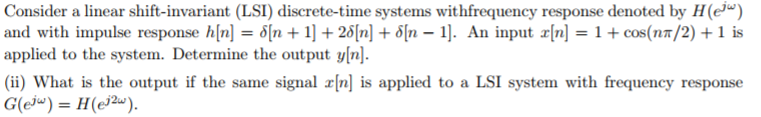 Consider a linear shift-invariant (LSI) discrete-time systems withfrequency response denoted by $H(e^{j\omega})$ and with impulse response $h[n] = \delta[n+1] + 2\delta[n] + \delta[n-1]$. An input $x[n] = 1 + \cos(n\pi/2) + 1$ is applied to the system. Determine the output $y[n]$.

(ii) What is the output if the same signal $x[n]$ is applied to a LSI system with frequency response $G(e^{j\omega}) = H(e^{j2\omega})$.